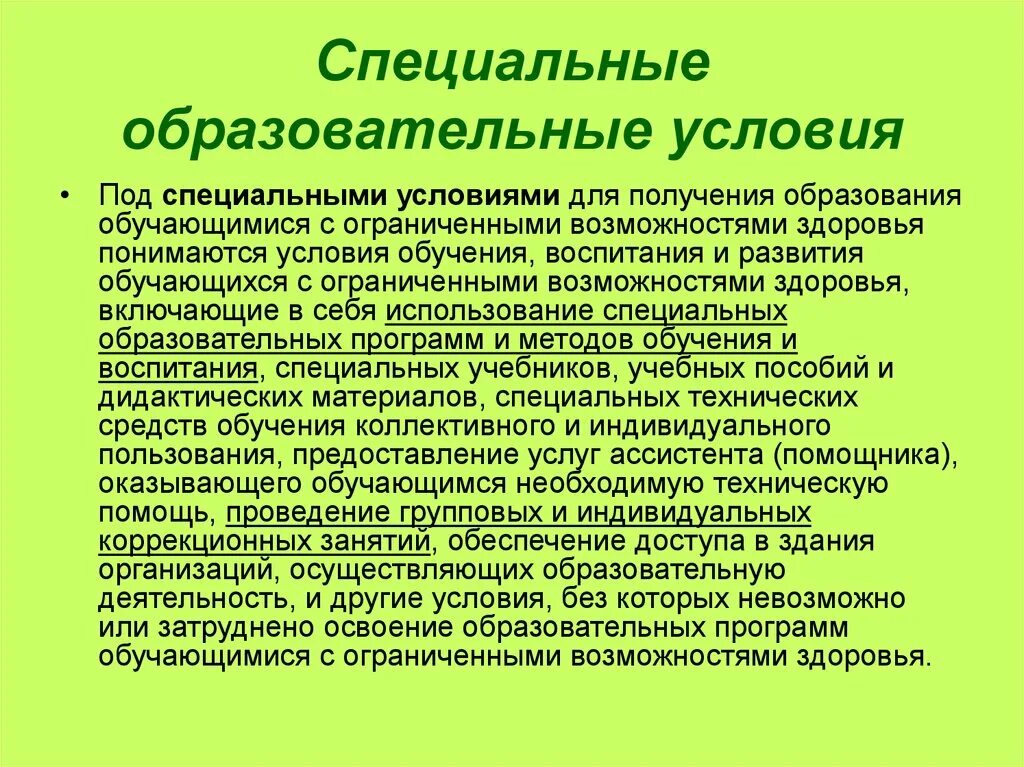 Специальные образовательные условия

• Под специальными условиями для получения образования обучающимися с ограниченными возможностями здоровья понимаются условия обучения, воспитания и развития обучающихся с ограниченными возможностями здоровья, включающие в себя использование специальных образовательных программ и методов обучения и воспитания, специальных учебников, учебных пособий и дидактических материалов, специальных технических средств обучения коллективного и индивидуального пользования, предоставление услуг ассистента (помощника), оказывающего обучающимся необходимую техническую помощь, проведение групповых и индивидуальных коррекционных занятий, обеспечение доступа в здания организаций, осуществляющих образовательную деятельность, и другие условия, без которых невозможно или затруднено освоение образовательных программ обучающимися с ограниченными возможностями здоровья.